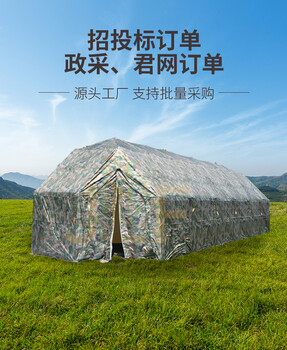 招投标订单
政采、君网订单

源头工厂 支持批量采购